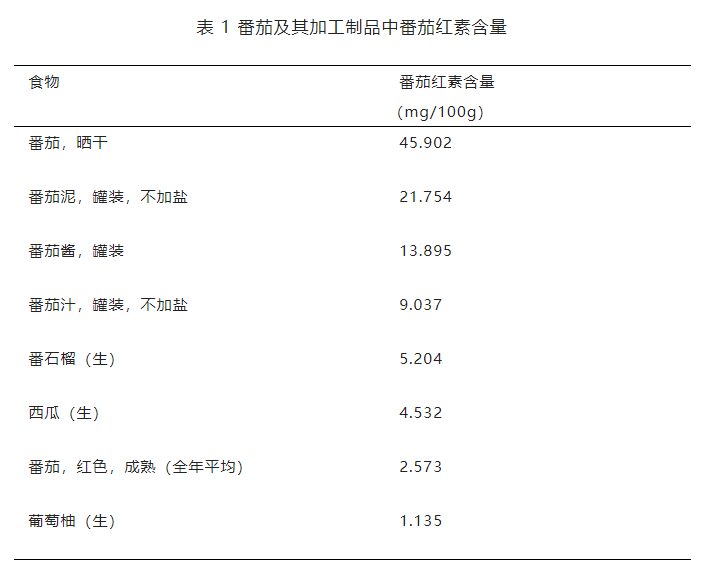 表1番茄及其加工制品中番茄红素含量

| 食物 | 番茄红素含量（mg/100g） |
|---|---|
| 番茄，晒干 | 45.902 |
| 番茄泥，罐装，不加盐 | 21.754 |
| 番茄酱，罐装 | 13.895 |
| 番茄汁，罐装，不加盐 | 9.037 |
| 番石榴（生） | 5.204 |
| 西瓜（生） | 4.532 |
| 番茄，红色，成熟（全年平均） | 2.573 |
| 葡萄柚（生） | 1.135 |